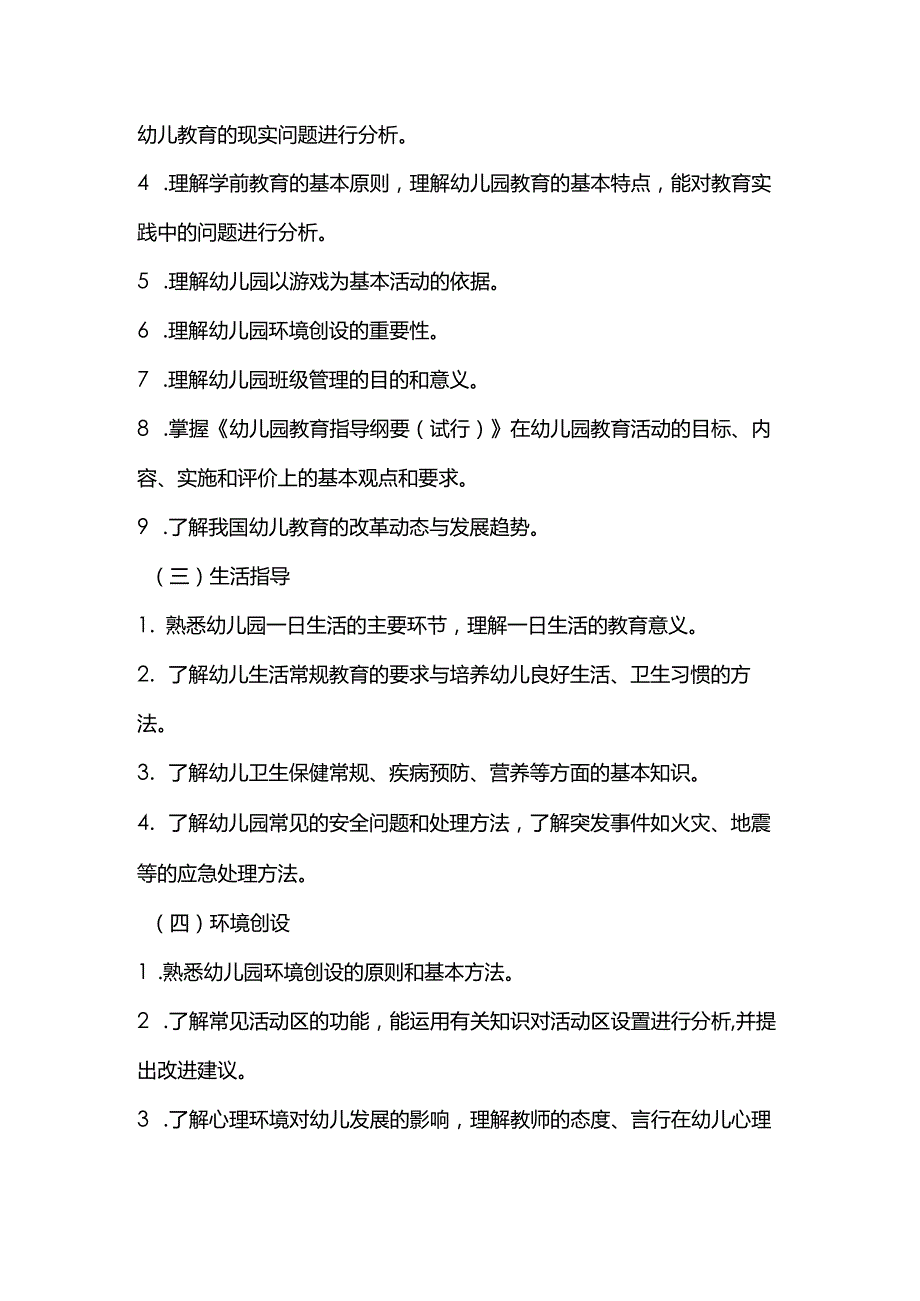 幼儿教育的现实问题进行分析。

4 .理解学前教育的基本原则，理解幼儿园教育的基本特点，能对教育实践中的问题进行分析。

5 .理解幼儿园以游戏为基本活动的依据。

6 .理解幼儿园环境创设的重要性。

7 .理解幼儿园班级管理的目的和意义。

8 .掌握《幼儿园教育指导纲要（试行）》在幼儿园教育活动的目标、内容、实施和评价上的基本观点和要求。

9 .了解我国幼儿教育的改革动态与发展趋势。

（三）生活指导

1. 熟悉幼儿园一日生活的主要环节，理解一日生活的教育意义。

2. 了解幼儿生活常规教育的要求与培养幼儿良好生活、卫生习惯的方法。

3. 了解幼儿卫生保健常规、疾病预防、营养等方面的基本知识。

4. 了解幼儿园常见的安全问题和处理方法，了解突发事件如火灾、地震等的应急处理方法。

（四）环境创设

1 .熟悉幼儿园环境创设的原则和基本方法。

2 .了解常见活动区的功能，能运用有关知识对活动区设置进行分析,并提出改进建议。

3 .了解心理环境对幼儿发展的影响，理解教师的态度、言行在幼儿心理